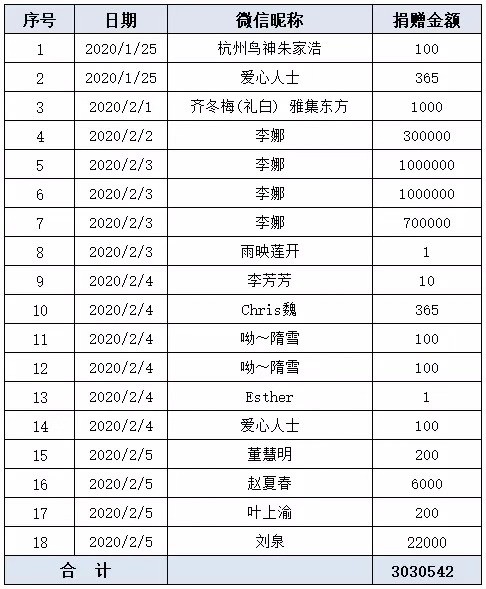 | 序号 | 日期 | 微信昵称 | 捐赠金额 |
|---|---|---|---|
| 1 | 2020/1/25 | 杭州鸟神朱家浩 | 100 |
| 2 | 2020/1/25 | 爱心人士 | 365 |
| 3 | 2020/2/1 | 齐冬梅(礼白) 雅集东方 | 1000 |
| 4 | 2020/2/2 | 李娜 | 300000 |
| 5 | 2020/2/3 | 李娜 | 1000000 |
| 6 | 2020/2/3 | 李娜 | 1000000 |
| 7 | 2020/2/3 | 李娜 | 700000 |
| 8 | 2020/2/3 | 雨映莲开 | 1 |
| 9 | 2020/2/4 | 李芳芳 | 10 |
| 10 | 2020/2/4 | Chris魏 | 365 |
| 11 | 2020/2/4 | 呦~隋雪 | 100 |
| 12 | 2020/2/4 | 呦~隋雪 | 100 |
| 13 | 2020/2/4 | Esther | 1 |
| 14 | 2020/2/4 | 爱心人士 | 100 |
| 15 | 2020/2/5 | 董慧明 | 200 |
| 16 | 2020/2/5 | 赵夏春 | 6000 |
| 17 | 2020/2/5 | 叶上渝 | 200 |
| 18 | 2020/2/5 | 刘泉 | 22000 |
| 合 计 | | | 3030542 |